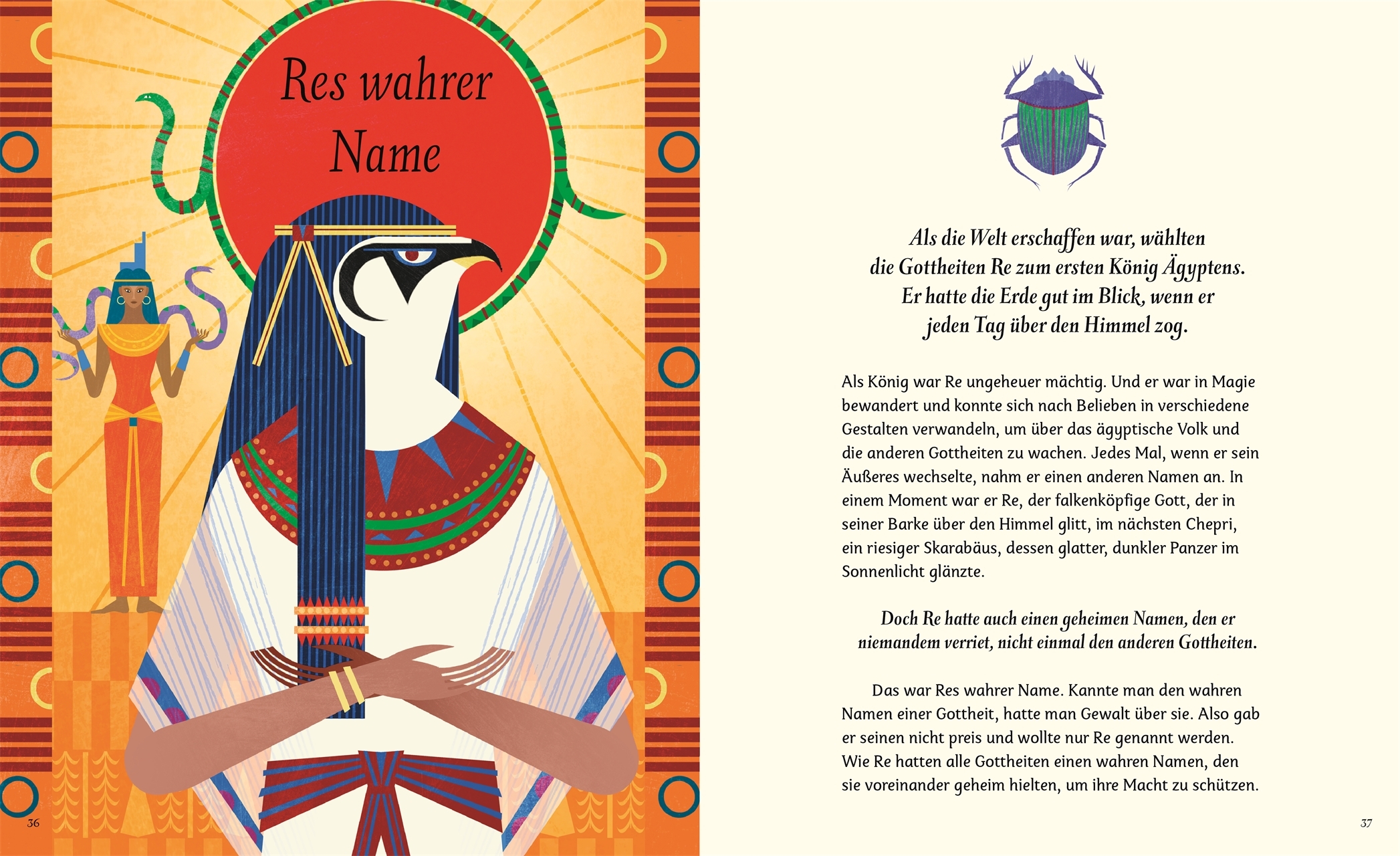 Res wahrer Name

36

Als die Welt erschaffen war, wählten die Gottheiten Re zum ersten König Ägyptens. Er hatte die Erde gut im Blick, wenn er jeden Tag über den Himmel zog.

Als König war Re ungeheuer mächtig. Und er war in Magie bewandert und konnte sich nach Belieben in verschiedene Gestalten verwandeln, um über das ägyptische Volk und die anderen Gottheiten zu wachen. Jedes Mal, wenn er sein Äußeres wechselte, nahm er einen anderen Namen an. In einem Moment war er Re, der falkenköpfige Gott, der in seiner Barke über den Himmel glitt, im nächsten Chepri, ein riesiger Skarabäus, dessen glatter, dunkler Panzer im Sonnenlicht glänzte.

Doch Re hatte auch einen geheimen Namen, den er niemandem verriet, nicht einmal den anderen Gottheiten.

Das war Res wahrer Name. Kannte man den wahren Namen einer Gottheit, hatte man Gewalt über sie. Also gab er seinen nicht preis und wollte nur Re genannt werden. Wie Re hatten alle Gottheiten einen wahren Namen, den sie voreinander geheim hielten, um ihre Macht zu schützen.

37